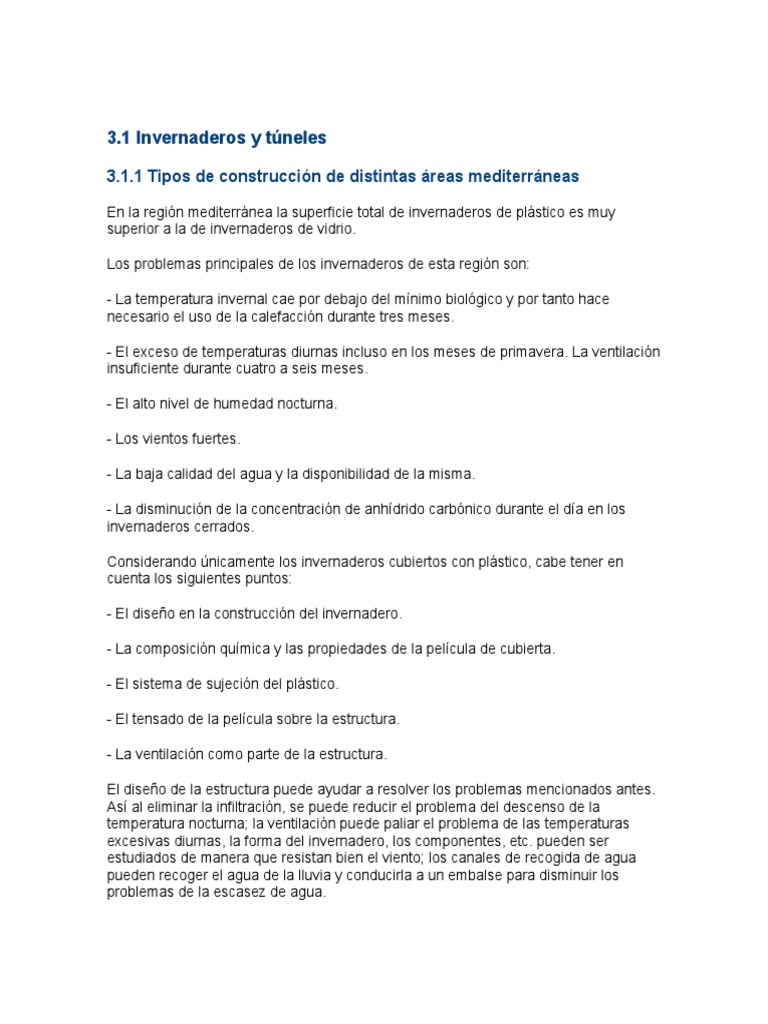 3.1 Invernaderos y túneles

3.1.1 Tipos de construcción de distintas áreas mediterráneas

En la región mediterránea la superficie total de invernaderos de plástico es muy superior a la de invernaderos de vidrio.

Los problemas principales de los invernaderos de esta región son:

- La temperatura invernal cae por debajo del mínimo biológico y por tanto hace necesario el uso de la calefacción durante tres meses.

- El exceso de temperaturas diurnas incluso en los meses de primavera. La ventilación insuficiente durante cuatro a seis meses.

- El alto nivel de humedad nocturna.

- Los vientos fuertes.

- La baja calidad del agua y la disponibilidad de la misma.

- La disminución de la concentración de anhídrido carbónico durante el día en los invernaderos cerrados.

Considerando únicamente los invernaderos cubiertos con plástico, cabe tener en cuenta los siguientes puntos:

- El diseño en la construcción del invernadero.

- La composición química y las propiedades de la película de cubierta.

- El sistema de sujeción del plástico.

- El tensado de la película sobre la estructura.

- La ventilación como parte de la estructura.

El diseño de la estructura puede ayudar a resolver los problemas mencionados antes. Así al eliminar la infiltración, se puede reducir el problema del descenso de la temperatura nocturna; la ventilación puede paliar el problema de las temperaturas excesivas diurnas, la forma del invernadero, los componentes, etc. pueden ser estudiados de manera que resistan bien el viento; los canales de recogida de agua pueden recoger el agua de la lluvia y conducirla a un embalse para disminuir los problemas de la escasez de agua.